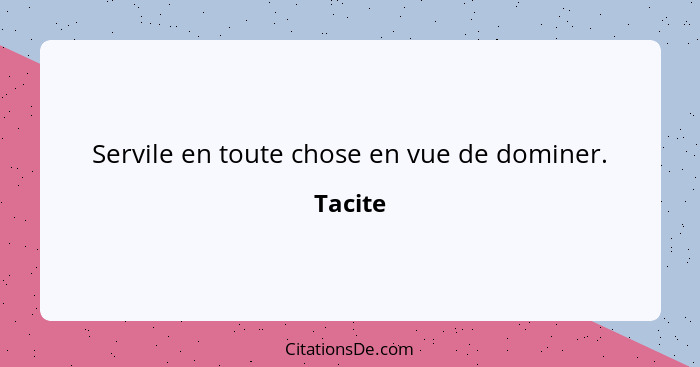 Servile en toute chose en vue de dominer.

Tacite

CitationsDe.com